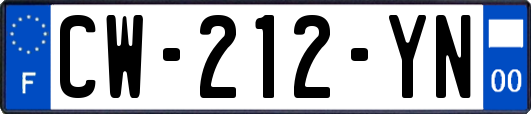 F
CW-212-YN
00